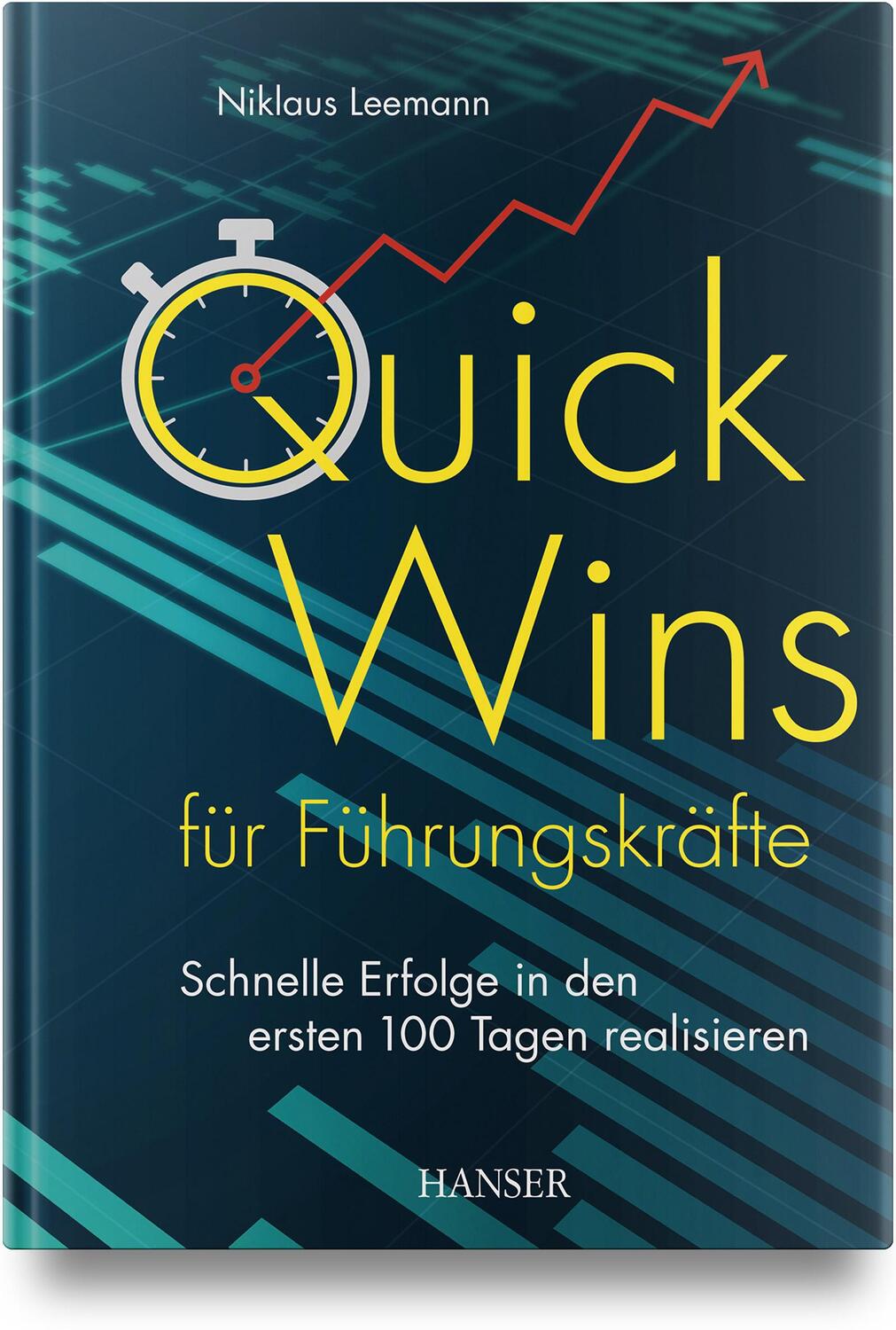 Niklaus Leemann

Quick Wins

für Führungskräfte

Schnelle Erfolge in den ersten 100 Tagen realisieren

HANSER